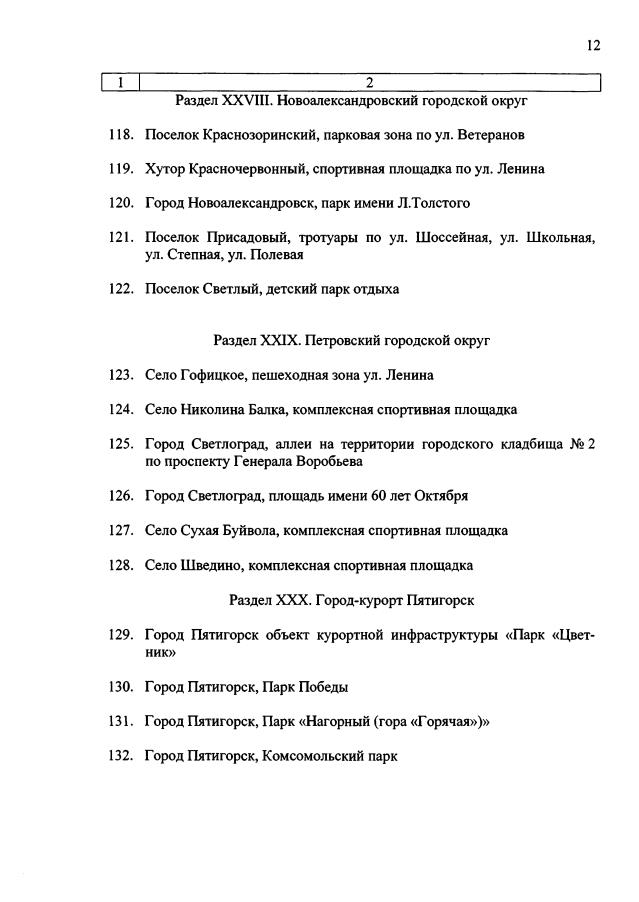 12

| 1 | 2 |
|---|---|

Раздел XXVIII. Новоалександровский городской округ

118. Поселок Краснозоринский, парковая зона по ул. Ветеранов

119. Хутор Красночервонный, спортивная площадка по ул. Ленина

120. Город Новоалександровск, парк имени Л.Толстого

121. Поселок Присадовый, тротуары по ул. Шоссейная, ул. Школьная, ул. Степная, ул. Полевая

122. Поселок Светлый, детский парк отдыха

Раздел XXIX. Петровский городской округ

123. Село Гофицкое, пешеходная зона ул. Ленина

124. Село Николина Балка, комплексная спортивная площадка

125. Город Светлоград, аллеи на территории городского кладбища № 2 по проспекту Генерала Воробьева

126. Город Светлоград, площадь имени 60 лет Октября

127. Село Сухая Буйвола, комплексная спортивная площадка

128. Село Шведино, комплексная спортивная площадка

Раздел XXX. Город-курорт Пятигорск

129. Город Пятигорск объект курортной инфраструктуры «Парк «Цветник»

130. Город Пятигорск, Парк Победы

131. Город Пятигорск, Парк «Нагорный (гора «Горячая»)»

132. Город Пятигорск, Комсомольский парк